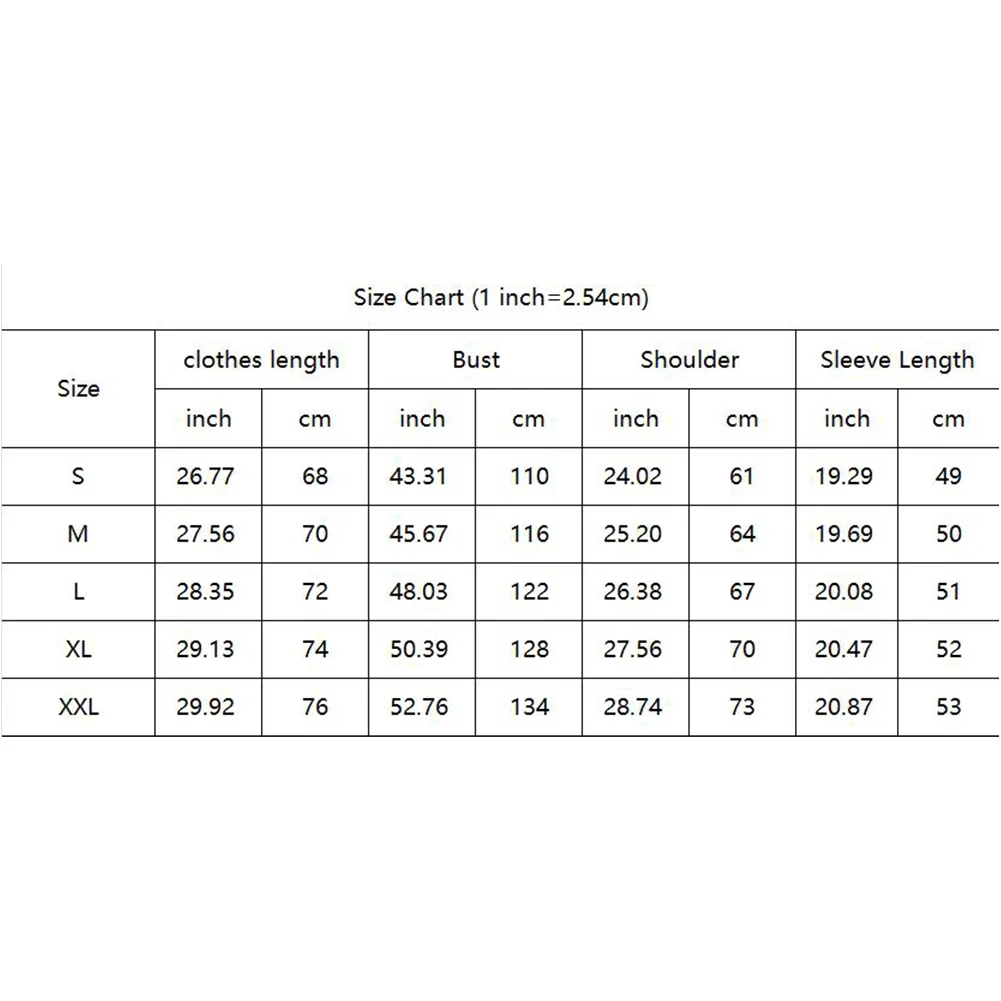 Size Chart (1 inch=2.54cm)

| Size | clothes length | | Bust | | Shoulder | | Sleeve Length | |
|---|---|---|---|---|---|---|---|---|
| | inch | cm | inch | cm | inch | cm | inch | cm |
| S | 26.77 | 68 | 43.31 | 110 | 24.02 | 61 | 19.29 | 49 |
| M | 27.56 | 70 | 45.67 | 116 | 25.20 | 64 | 19.69 | 50 |
| L | 28.35 | 72 | 48.03 | 122 | 26.38 | 67 | 20.08 | 51 |
| XL | 29.13 | 74 | 50.39 | 128 | 27.56 | 70 | 20.47 | 52 |
| XXL | 29.92 | 76 | 52.76 | 134 | 28.74 | 73 | 20.87 | 53 |